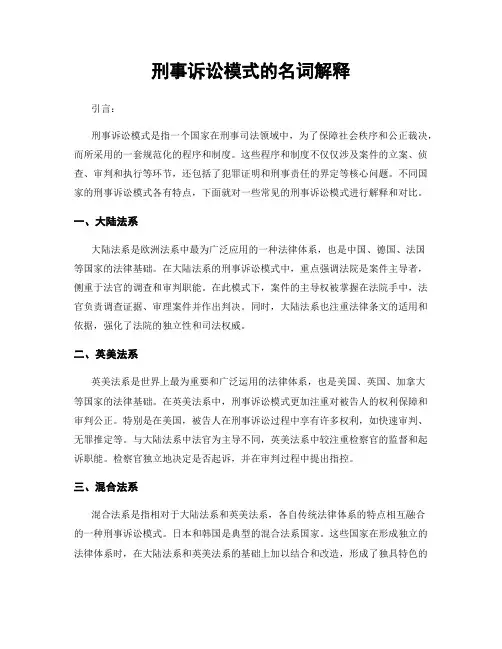 刑事诉讼模式的名词解释

引言：

刑事诉讼模式是指一个国家在刑事司法领域中，为了保障社会秩序和公正裁决，而所采用的一套规范化的程序和制度。这些程序和制度不仅仅涉及案件的立案、侦查、审判和执行等环节，还包括了犯罪证明和刑事责任的界定等核心问题。不同国家的刑事诉讼模式各有特点，下面就对一些常见的刑事诉讼模式进行解释和对比。

一、大陆法系

大陆法系是欧洲法系中最为广泛应用的一种法律体系，也是中国、德国、法国等国家的法律基础。在大陆法系的刑事诉讼模式中，重点强调法院是案件主导者，侧重于法官的调查和审判职能。在此模式下，案件的主导权被掌握在法院手中，法官负责调查证据、审理案件并作出判决。同时，大陆法系也注重法律条文的适用和依据，强化了法院的独立性和司法权威。

二、英美法系

英美法系是世界上最为重要和广泛运用的法律体系，也是美国、英国、加拿大等国家的法律基础。在英美法系中，刑事诉讼模式更加注重对被告人的权利保障和审判公正。特别是在美国，被告人在刑事诉讼过程中享有许多权利，如快速审判、无罪推定等。与大陆法系中法官为主导不同，英美法系中较注重检察官的监督和起诉职能。检察官独立地决定是否起诉，并在审判过程中提出指控。

三、混合法系

混合法系是指相对于大陆法系和英美法系，各自传统法律体系的特点相互融合的一种刑事诉讼模式。日本和韩国是典型的混合法系国家。这些国家在形成独立的法律体系时，在大陆法系和英美法系的基础上加以结合和改造，形成了独具特色的